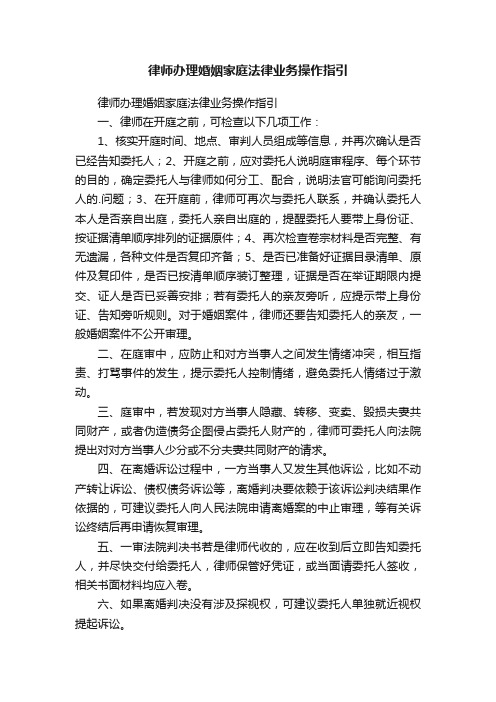 律师办理婚姻家庭法律业务操作指引

律师办理婚姻家庭法律业务操作指引

一、律师在开庭之前，可检查以下几项工作：

1、核实开庭时间、地点、审判人员组成等信息，并再次确认是否已经告知委托人；2、开庭之前，应对委托人说明庭审程序、每个环节的目的，确定委托人与律师如何分工、配合，说明法官可能询问委托人的.问题；3、在开庭前，律师可再次与委托人联系，并确认委托人本人是否亲自出庭，委托人亲自出庭的，提醒委托人要带上身份证、按证据清单顺序排列的证据原件；4、再次检查卷宗材料是否完整、有无遗漏，各种文件是否复印齐备；5、是否已准备好证据目录清单、原件及复印件，是否已按清单顺序装订整理，证据是否在举证期限内提交、证人是否已妥善安排；若有委托人的亲友旁听，应提示带上身份证、告知旁听规则。对于婚姻案件，律师还要告知委托人的亲友，一般婚姻案件不公开审理。

二、在庭审中，应防止和对方当事人之间发生情绪冲突，相互指责、打骂事件的发生，提示委托人控制情绪，避免委托人情绪过于激动。

三、庭审中，若发现对方当事人隐藏、转移、变卖、毁损夫妻共同财产，或者伪造债务企图侵占委托人财产的，律师可委托人向法院提出对对方当事人少分或不分夫妻共同财产的请求。

四、在离婚诉讼过程中，一方当事人又发生其他诉讼，比如不动产转让诉讼、债权债务诉讼等，离婚判决要依赖于该诉讼判决结果作依据的，可建议委托人向人民法院申请离婚案的中止审理，等有关诉讼终结后再申请恢复审理。

五、一审法院判决书若是律师代收的，应在收到后立即告知委托人，并尽快交付给委托人，律师保管好凭证，或当面请委托人签收，相关书面材料均应入卷。

六、如果离婚判决没有涉及探视权，可建议委托人单独就近视权提起诉讼。